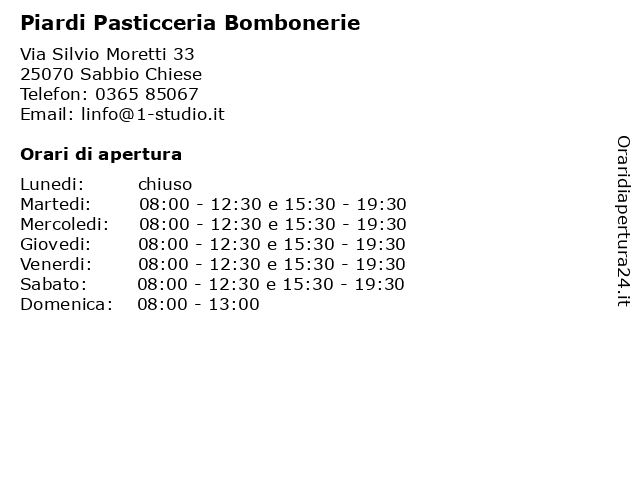 Piardi Pasticceria Bombonerie

Via Silvio Moretti 33
25070 Sabbio Chiese
Telefon: 0365 85067
Email: linfo@1-studio.it

Orari di apertura

| | |
|---|---|
| Lunedi: | chiuso |
| Martedi: | 08:00 - 12:30 e 15:30 - 19:30 |
| Mercoledi: | 08:00 - 12:30 e 15:30 - 19:30 |
| Giovedi: | 08:00 - 12:30 e 15:30 - 19:30 |
| Venerdi: | 08:00 - 12:30 e 15:30 - 19:30 |
| Sabato: | 08:00 - 12:30 e 15:30 - 19:30 |
| Domenica: | 08:00 - 13:00 |

Oraridiapertura24.it